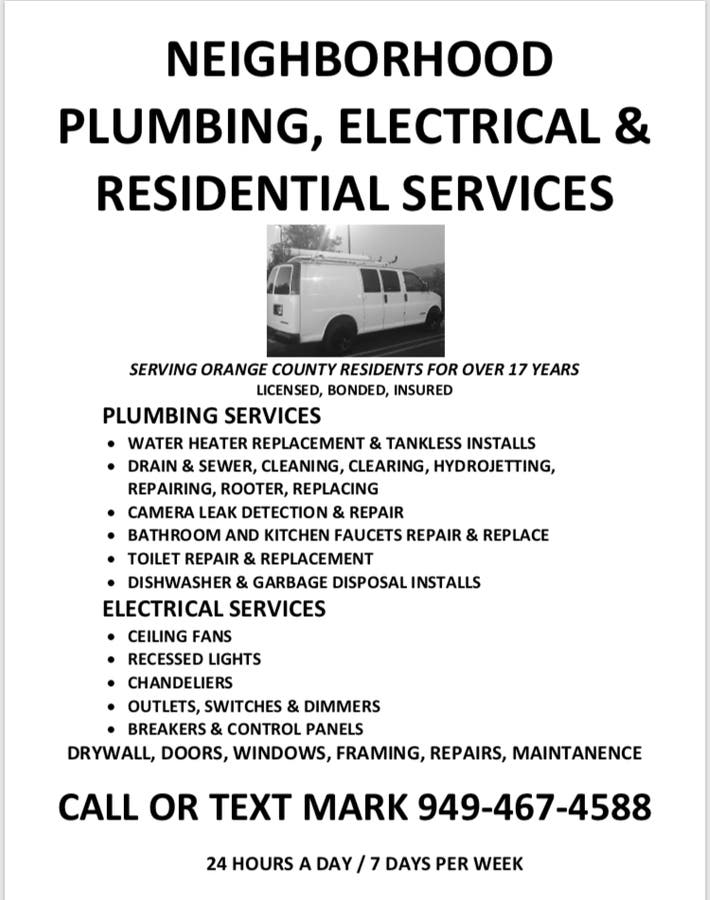 NEIGHBORHOOD PLUMBING, ELECTRICAL & RESIDENTIAL SERVICES

SERVING ORANGE COUNTY RESIDENTS FOR OVER 17 YEARS
LICENSED, BONDED, INSURED

PLUMBING SERVICES
• WATER HEATER REPLACEMENT & TANKLESS INSTALLS
• DRAIN & SEWER, CLEANING, CLEARING, HYDROJETTING, REPAIRING, ROOTER, REPLACING
• CAMERA LEAK DETECTION & REPAIR
• BATHROOM AND KITCHEN FAUCETS REPAIR & REPLACE
• TOILET REPAIR & REPLACEMENT
• DISHWASHER & GARBAGE DISPOSAL INSTALLS

ELECTRICAL SERVICES
• CEILING FANS
• RECESSED LIGHTS
• CHANDELIERS
• OUTLETS, SWITCHES & DIMMERS
• BREAKERS & CONTROL PANELS

DRYWALL, DOORS, WINDOWS, FRAMING, REPAIRS, MAINTANENCE

CALL OR TEXT MARK 949-467-4588

24 HOURS A DAY / 7 DAYS PER WEEK